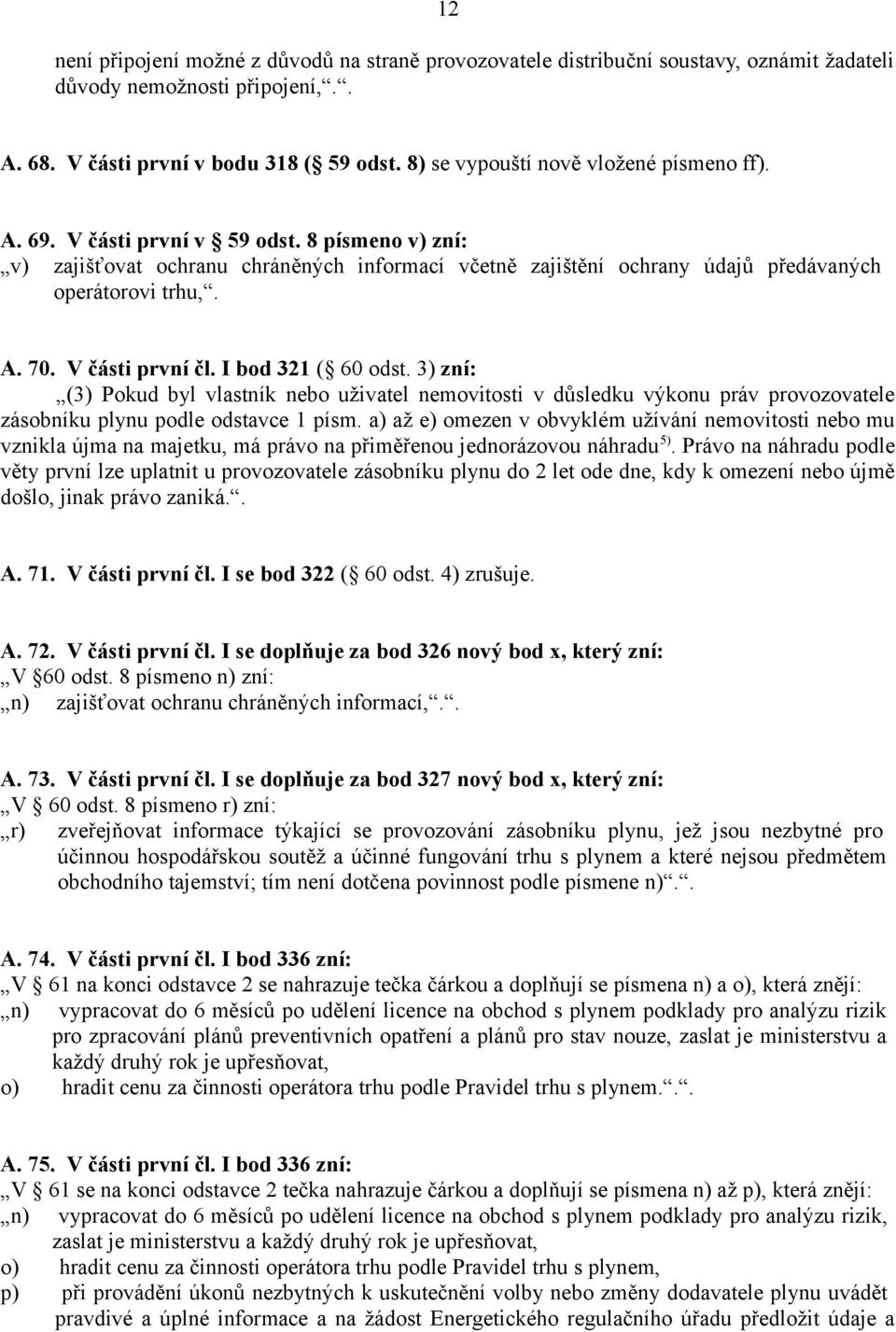 12

není připojení možné z důvodů na straně provozovatele distribuční soustavy, oznámit žadateli důvody nemožnosti připojení,“.“.

A. 68. V části první v bodu 318 (§ 59 odst. 8) se vypouští nově vložené písmeno ff).

A. 69. V části první v § 59 odst. 8 písmeno v) zní:
„v) zajišťovat ochranu chráněných informací včetně zajištění ochrany údajů předávaných operátorovi trhu,“.

A. 70. V části první čl. I bod 321 (§ 60 odst. 3) zní:
„(3) Pokud byl vlastník nebo uživatel nemovitosti v důsledku výkonu práv provozovatele zásobníku plynu podle odstavce 1 písm. a) až e) omezen v obvyklém užívání nemovitosti nebo mu vznikla újma na majetku, má právo na přiměřenou jednorázovou náhradu$^{5)}$. Právo na náhradu podle věty první lze uplatnit u provozovatele zásobníku plynu do 2 let ode dne, kdy k omezení nebo újmě došlo, jinak právo zaniká.“.

A. 71. V části první čl. I se bod 322 (§ 60 odst. 4) zrušuje.

A. 72. V části první čl. I se doplňuje za bod 326 nový bod x, který zní:
„V §60 odst. 8 písmeno n) zní:
„n) zajišťovat ochranu chráněných informací,“.“.

A. 73. V části první čl. I se doplňuje za bod 327 nový bod x, který zní:
„V § 60 odst. 8 písmeno r) zní:
„r) zveřejňovat informace týkající se provozování zásobníku plynu, jež jsou nezbytné pro účinnou hospodářskou soutěž a účinné fungování trhu s plynem a které nejsou předmětem obchodního tajemství; tím není dotčena povinnost podle písmene n)“.“.

A. 74. V části první čl. I bod 336 zní:
„V § 61 na konci odstavce 2 se nahrazuje tečka čárkou a doplňují se písmena n) a o), která znějí:
„n) vypracovat do 6 měsíců po udělení licence na obchod s plynem podklady pro analýzu rizik pro zpracování plánů preventivních opatření a plánů pro stav nouze, zaslat je ministerstvu a každý druhý rok je upřesňovat,
o) hradit cenu za činnosti operátora trhu podle Pravidel trhu s plynem.“.“.

A. 75. V části první čl. I bod 336 zní:
„V § 61 se na konci odstavce 2 tečka nahrazuje čárkou a doplňují se písmena n) až p), která znějí:
„n) vypracovat do 6 měsíců po udělení licence na obchod s plynem podklady pro analýzu rizik, zaslat je ministerstvu a každý druhý rok je upřesňovat,
o) hradit cenu za činnosti operátora trhu podle Pravidel trhu s plynem,
p) při provádění úkonů nezbytných k uskutečnění volby nebo změny dodavatele plynu uvádět pravdivé a úplné informace a na žádost Energetického regulačního úřadu předložit údaje a